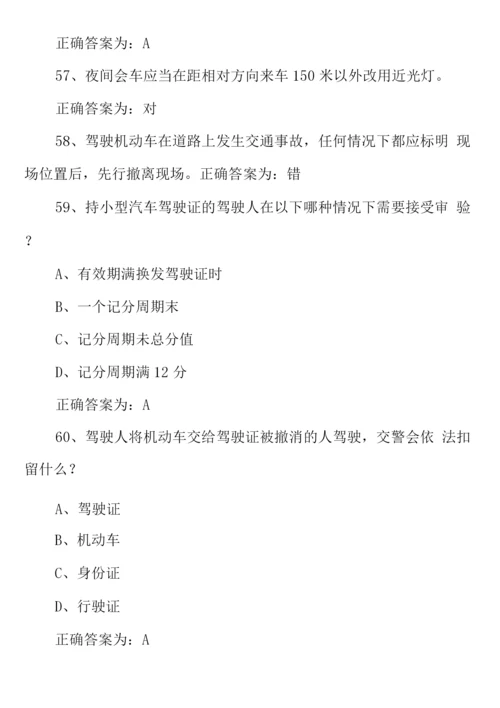 正确答案为：A

57、夜间会车应当在距相对方向来车 150 米以外改用近光灯。

正确答案为：对

58、驾驶机动车在道路上发生交通事故，任何情况下都应标明 现场位置后，先行撤离现场。正确答案为：错

59、持小型汽车驾驶证的驾驶人在以下哪种情况下需要接受审 验？

A、有效期满换发驾驶证时

B、一个记分周期末

C、记分周期未总分值

D、记分周期满 12 分

正确答案为：A

60、驾驶人将机动车交给驾驶证被撤消的人驾驶，交警会依 法扣留什么？

A、驾驶证

B、机动车

C、身份证

D、行驶证

正确答案为：A